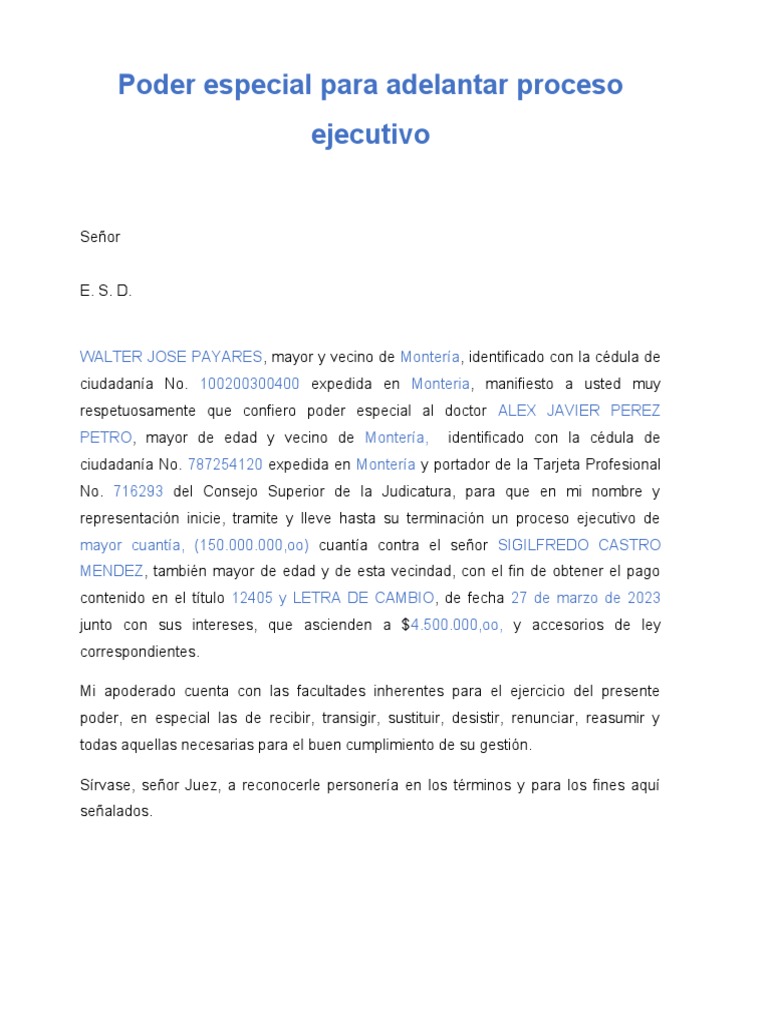 Poder especial para adelantar proceso ejecutivo

Señor

E. S. D.

WALTER JOSE PAYARES, mayor y vecino de Montería, identificado con la cédula de ciudadanía No. 100200300400 expedida en Monteria, manifiesto a usted muy respetuosamente que confiero poder especial al doctor ALEX JAVIER PEREZ PETRO, mayor de edad y vecino de Montería, identificado con la cédula de ciudadanía No. 787254120 expedida en Montería y portador de la Tarjeta Profesional No. 716293 del Consejo Superior de la Judicatura, para que en mi nombre y representación inicie, tramite y lleve hasta su terminación un proceso ejecutivo de mayor cuantía, (150.000.000,oo) cuantía contra el señor SIGILFREDO CASTRO MENDEZ, también mayor de edad y de esta vecindad, con el fin de obtener el pago contenido en el título 12405 y LETRA DE CAMBIO, de fecha 27 de marzo de 2023 junto con sus intereses, que ascienden a $4.500.000,oo, y accesorios de ley correspondientes.

Mi apoderado cuenta con las facultades inherentes para el ejercicio del presente poder, en especial las de recibir, transigir, sustituir, desistir, renunciar, reasumir y todas aquellas necesarias para el buen cumplimiento de su gestión.

Sírvase, señor Juez, a reconocerle personería en los términos y para los fines aquí señalados.